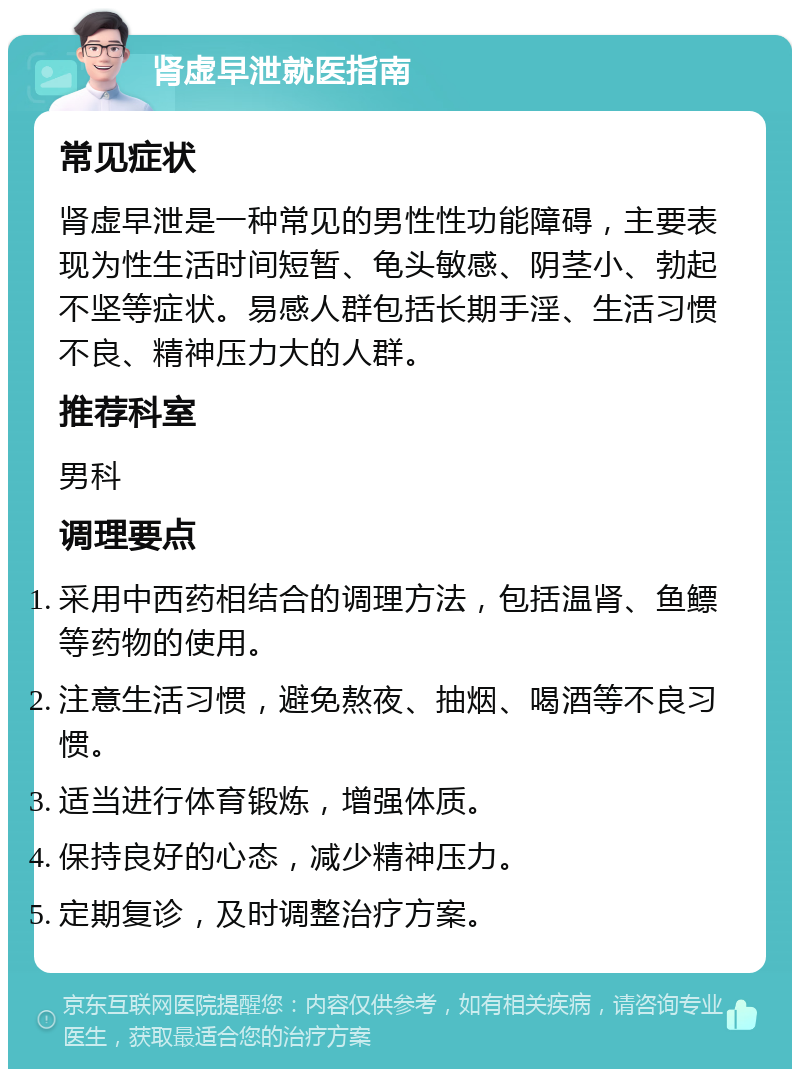 肾虚早泄就医指南

常见症状

肾虚早泄是一种常见的男性性功能障碍，主要表现为性生活时间短暂、龟头敏感、阴茎小、勃起不坚等症状。易感人群包括长期手淫、生活习惯不良、精神压力大的人群。

推荐科室

男科

调理要点

1. 采用中西药相结合的调理方法，包括温肾、鱼鳔等药物的使用。
2. 注意生活习惯，避免熬夜、抽烟、喝酒等不良习惯。
3. 适当进行体育锻炼，增强体质。
4. 保持良好的心态，减少精神压力。
5. 定期复诊，及时调整治疗方案。

京东互联网医院提醒您：内容仅供参考，如有相关疾病，请咨询专业医生，获取最适合您的治疗方案